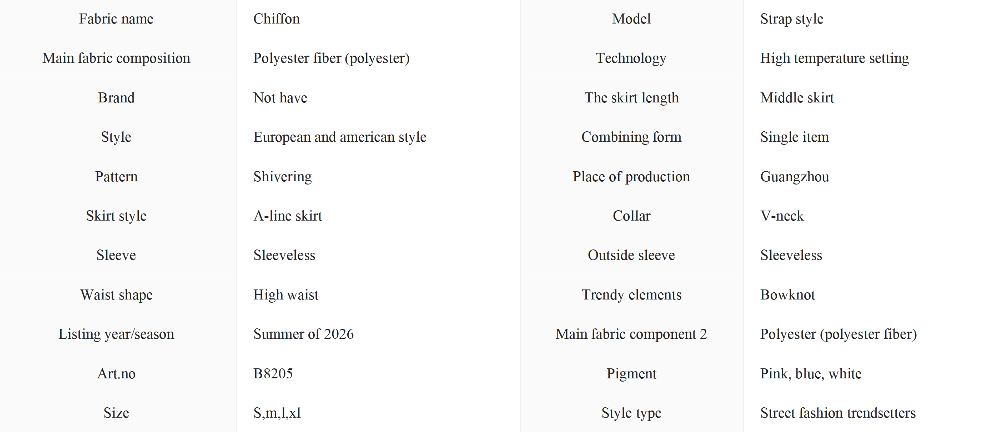 | Fabric name | Chiffon | Model | Strap style |
|---|---|---|---|
| Main fabric composition | Polyester fiber (polyester) | Technology | High temperature setting |
| Brand | Not have | The skirt length | Middle skirt |
| Style | European and american style | Combining form | Single item |
| Pattern | Shivering | Place of production | Guangzhou |
| Skirt style | A-line skirt | Collar | V-neck |
| Sleeve | Sleeveless | Outside sleeve | Sleeveless |
| Waist shape | High waist | Trendy elements | Bowknot |
| Listing year/season | Summer of 2026 | Main fabric component 2 | Polyester (polyester fiber) |
| Art.no | B8205 | Pigment | Pink, blue, white |
| Size | S,m,l,xl | Style type | Street fashion trendsetters |